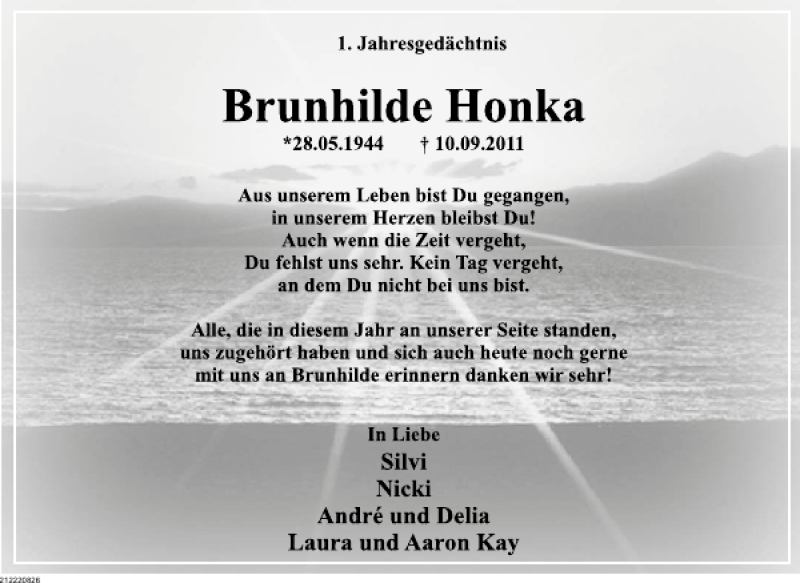 1. Jahresgedächtnis

Brunhilde Honka

*28.05.1944 † 10.09.2011

Aus unserem Leben bist Du gegangen,
in unserem Herzen bleibst Du!
Auch wenn die Zeit vergeht,
Du fehlst uns sehr. Kein Tag vergeht,
an dem Du nicht bei uns bist.

Alle, die in diesem Jahr an unserer Seite standen,
uns zugehört haben und sich auch heute noch gerne
mit uns an Brunhilde erinnern danken wir sehr!

In Liebe
Silvi
Nicki
André und Delia
Laura und Aaron Kay

212220826